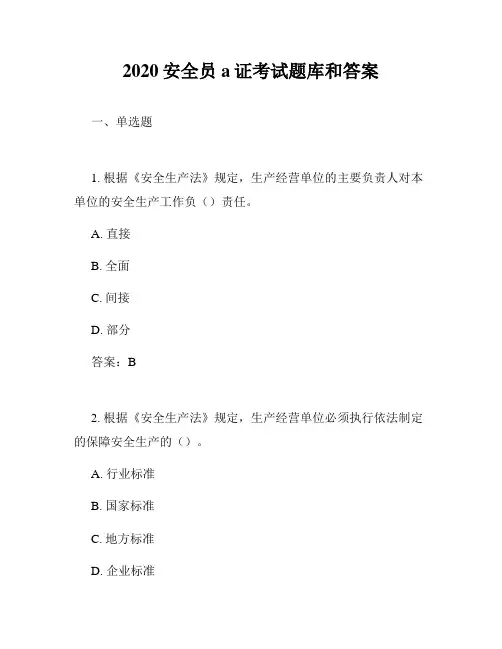 2020 安全员 a 证考试题库和答案

一、单选题

1. 根据《安全生产法》规定，生产经营单位的主要负责人对本单位的安全生产工作负（）责任。

A. 直接

B. 全面

C. 间接

D. 部分

答案：B

2. 根据《安全生产法》规定，生产经营单位必须执行依法制定的保障安全生产的（）。

A. 行业标准

B. 国家标准

C. 地方标准

D. 企业标准